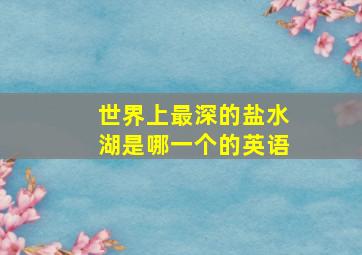 世界上最深的盐水湖是哪一个的英语